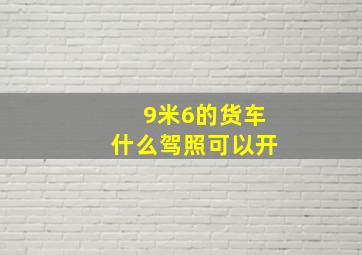 9米6的货车
什么驾照可以开